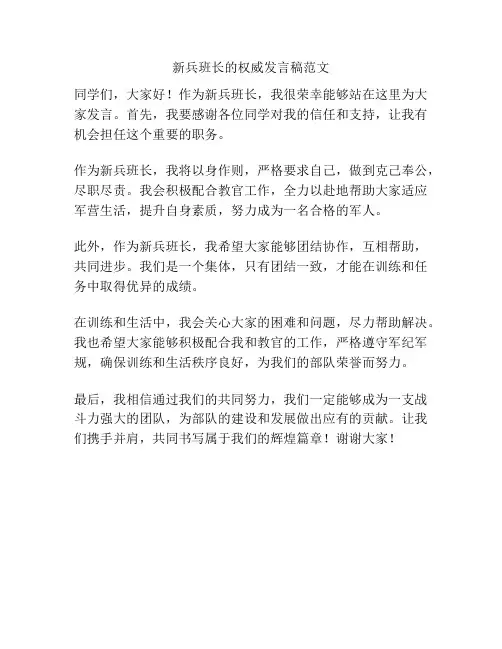 新兵班长的权威发言稿范文

同学们，大家好！作为新兵班长，我很荣幸能够站在这里为大家发言。首先，我要感谢各位同学对我的信任和支持，让我有机会担任这个重要的职务。

作为新兵班长，我将以身作则，严格要求自己，做到克己奉公，尽职尽责。我会积极配合教官工作，全力以赴地帮助大家适应军营生活，提升自身素质，努力成为一名合格的军人。

此外，作为新兵班长，我希望大家能够团结协作，互相帮助，共同进步。我们是一个集体，只有团结一致，才能在训练和任务中取得优异的成绩。

在训练和生活中，我会关心大家的困难和问题，尽力帮助解决。我也希望大家能够积极配合我和教官的工作，严格遵守军纪军规，确保训练和生活秩序良好，为我们的部队荣誉而努力。

最后，我相信通过我们的共同努力，我们一定能够成为一支战斗力强大的团队，为部队的建设和发展做出应有的贡献。让我们携手并肩，共同书写属于我们的辉煌篇章！谢谢大家！